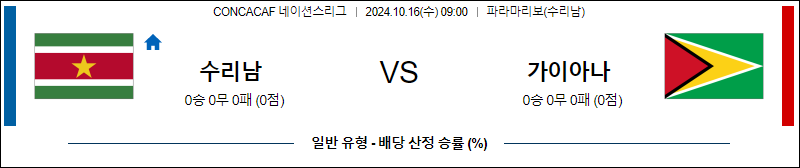 CONCACAF 네이션스리그 | 2024.10.16(수) 09:00 | 파라마리보(수리남)

수리남
0승 0무 0패 (0점)

VS

가이아나
0승 0무 0패 (0점)

일반 유형 - 배당 산정 승률 (%)